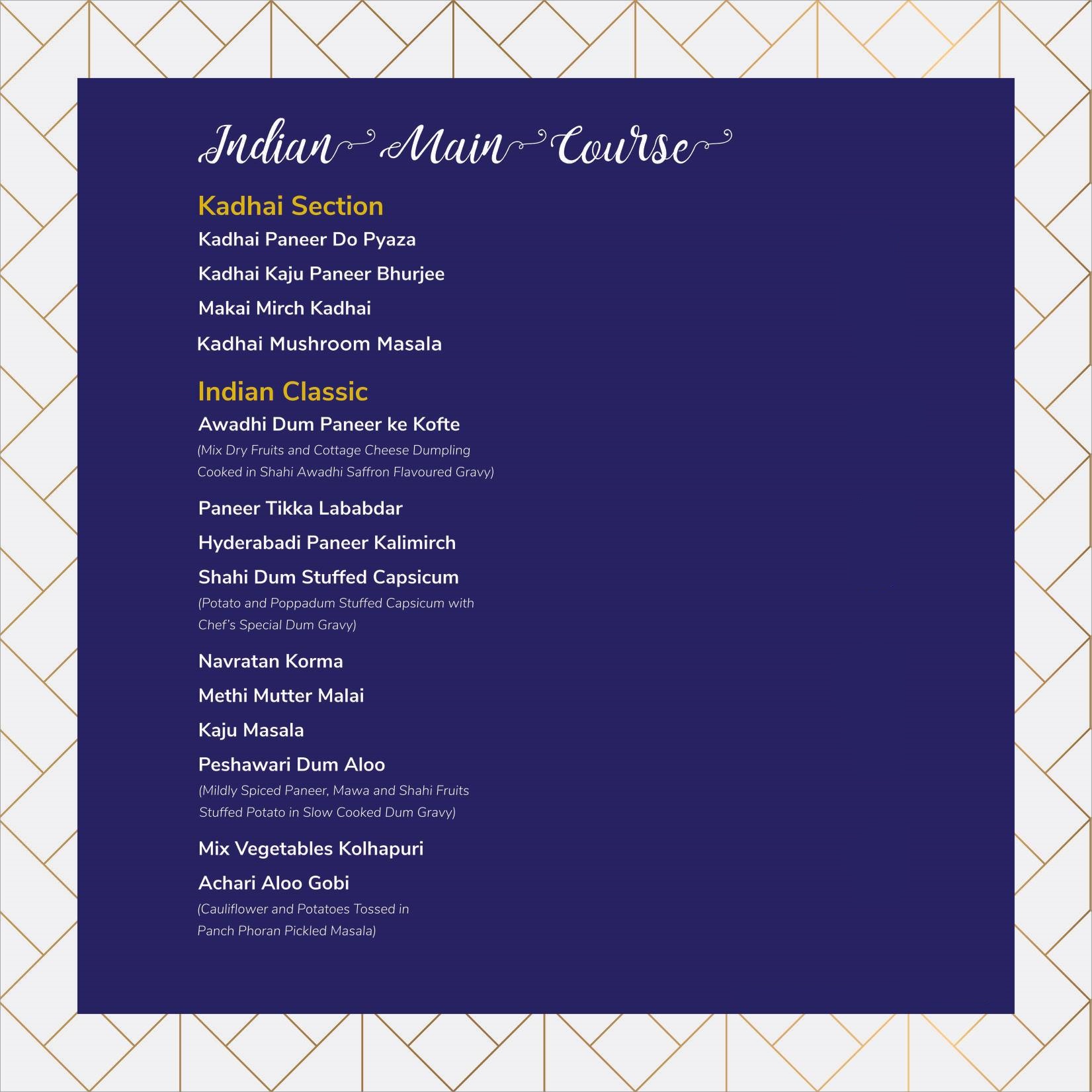 Indian Main Course

Kadhai Section

Kadhai Paneer Do Pyaza

Kadhai Kaju Paneer Bhurjee

Makai Mirch Kadhai

Kadhai Mushroom Masala

Indian Classic

Awadhi Dum Paneer ke Kofte

(Mix Dry Fruits and Cottage Cheese Dumpling Cooked in Shahi Awadhi Saffron Flavoured Gravy)

Paneer Tikka Lababdar

Hyderabadi Paneer Kalimirch

Shahi Dum Stuffed Capsicum

(Potato and Poppadum Stuffed Capsicum with Chef's Special Dum Gravy)

Navratan Korma

Methi Mutter Malai

Kaju Masala

Peshawari Dum Aloo

(Mildly Spiced Paneer, Mawa and Shahi Fruits Stuffed Potato in Slow Cooked Dum Gravy)

Mix Vegetables Kolhapuri

Achari Aloo Gobi

(Cauliflower and Potatoes Tossed in Panch Phoran Pickled Masala)